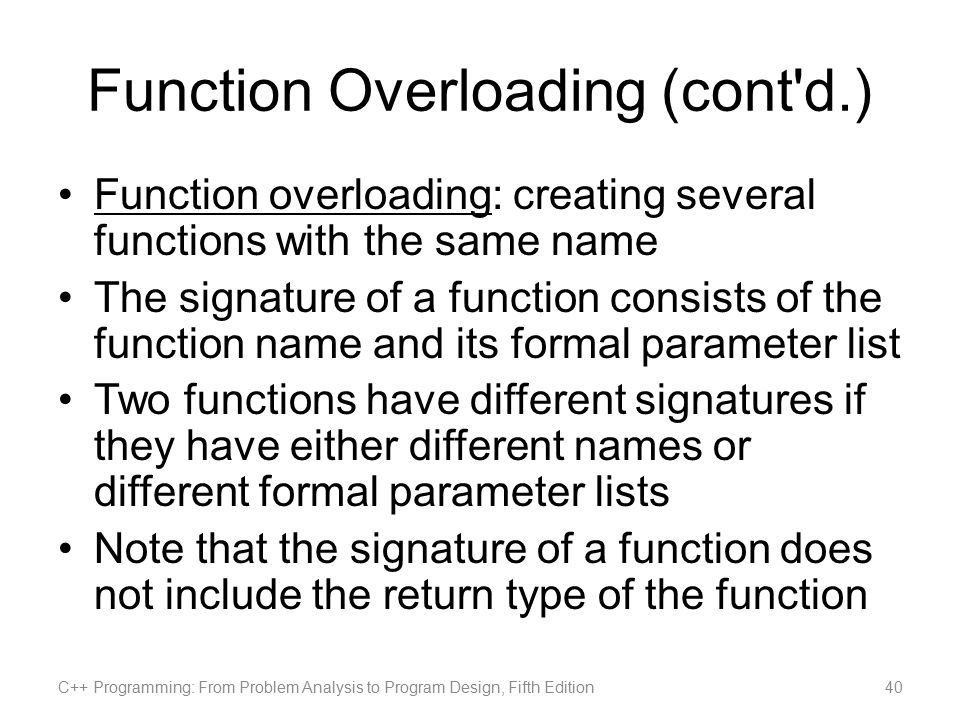 Function Overloading (cont'd.)

• Function overloading: creating several functions with the same name
• The signature of a function consists of the function name and its formal parameter list
• Two functions have different signatures if they have either different names or different formal parameter lists
• Note that the signature of a function does not include the return type of the function

C++ Programming: From Problem Analysis to Program Design, Fifth Edition

40